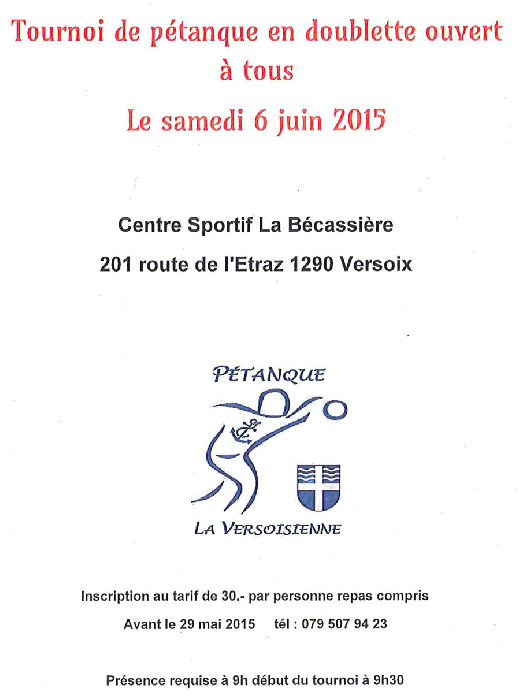 Tournoi de pétanque en doublette ouvert à tous

Le samedi 6 juin 2015

Centre Sportif La Bécassière

201 route de l'Etraz 1290 Versoix

PÉTANQUE

LA VERSOISIENNE

Inscription au tarif de 30.- par personne repas compris

Avant le 29 mai 2015 tél : 079 507 94 23

Présence requise à 9h début du tournoi à 9h30